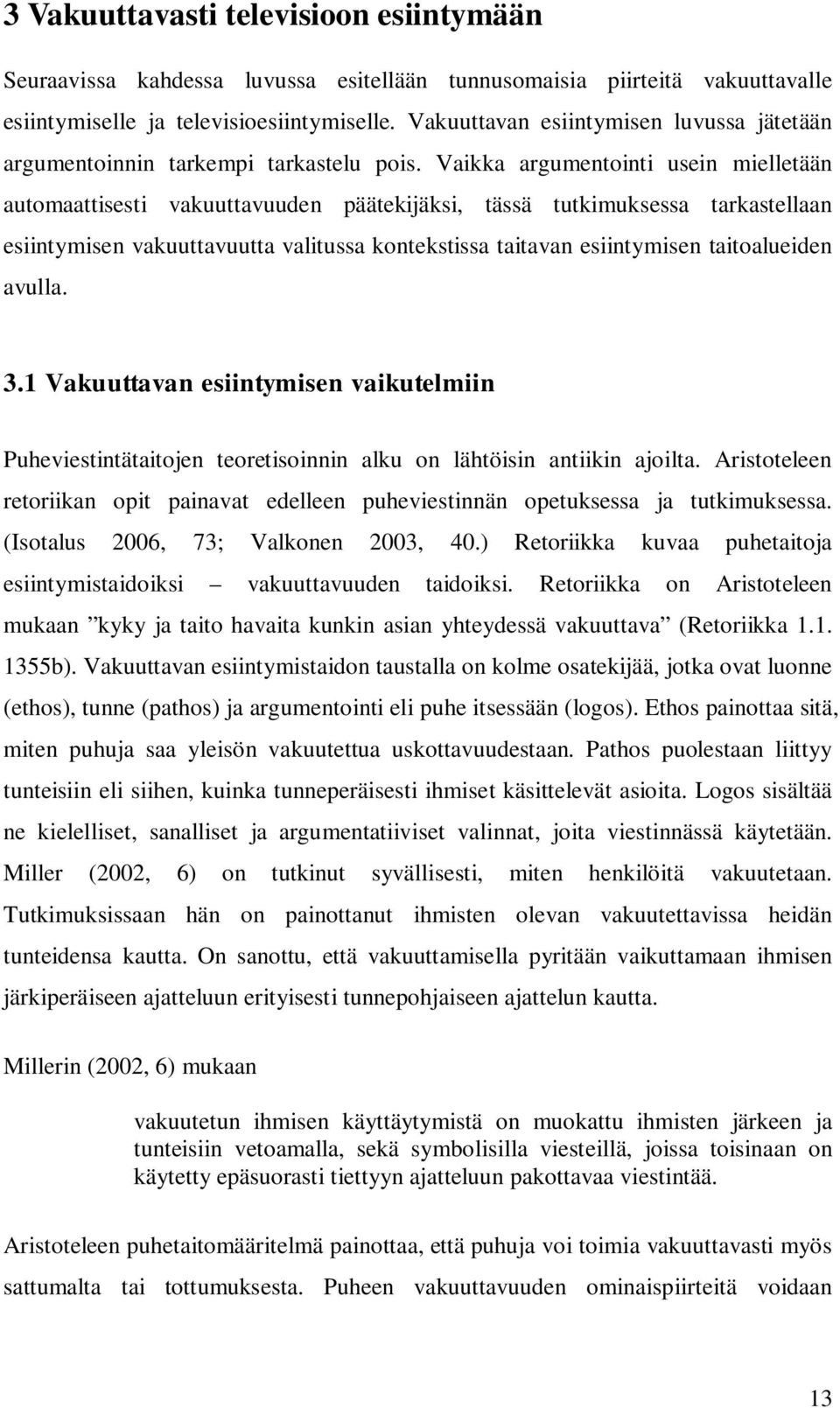 3 Vakuuttavasti televisioon esiintymään

Seuraavissa kahdessa luvussa esitellään tunnusomaisia piirteitä vakuuttavalle esiintymiselle ja televisioesiintymiselle. Vakuuttavan esiintymisen luvussa jätetään argumentoinnin tarkempi tarkastelu pois. Vaikka argumentointi usein mielletään automaattisesti vakuuttavuuden päätekijäksi, tässä tutkimuksessa tarkastellaan esiintymisen vakuuttavuutta valitussa kontekstissa taitavan esiintymisen taitoalueiden avulla.

3.1 Vakuuttavan esiintymisen vaikutelmiin

Puheviestintätaitojen teoretisoinnin alku on lähtöisin antiikin ajoilta. Aristoteleen retoriikan opit painavat edelleen puheviestinnän opetuksessa ja tutkimuksessa. (Isotalus 2006, 73; Valkonen 2003, 40.) Retoriikka kuvaa puhetaitoja esiintymistaidoiksi – vakuuttavuuden taidoiksi. Retoriikka on Aristoteleen mukaan ”kyky ja taito havaita kunkin asian yhteydessä vakuuttava” (Retoriikka 1.1. 1355b). Vakuuttavan esiintymistaidon taustalla on kolme osatekijää, jotka ovat luonne (ethos), tunne (pathos) ja argumentointi eli puhe itsessään (logos). Ethos painottaa sitä, miten puhuja saa yleisön vakuutettua uskottavuudestaan. Pathos puolestaan liittyy tunteisiin eli siihen, kuinka tunneperäisesti ihmiset käsittelevät asioita. Logos sisältää ne kielelliset, sanalliset ja argumentatiiviset valinnat, joita viestinnässä käytetään. Miller (2002, 6) on tutkinut syvällisesti, miten henkilöitä vakuutetaan. Tutkimuksissaan hän on painottanut ihmisten olevan vakuutettavissa heidän tunteidensa kautta. On sanottu, että vakuuttamisella pyritään vaikuttamaan ihmisen järkiperäiseen ajatteluun erityisesti tunnepohjaiseen ajattelun kautta.

Millerin (2002, 6) mukaan

vakuutetun ihmisen käyttäytymistä on muokattu ihmisten järkeen ja tunteisiin vetoamalla, sekä symbolisilla viesteillä, joissa toisinaan on käytetty epäsuorasti tiettyyn ajatteluun pakottavaa viestintää.

Aristoteleen puhetaitomääritelmä painottaa, että puhuja voi toimia vakuuttavasti myös sattumalta tai tottumuksesta. Puheen vakuuttavuuden ominaispiirteitä voidaan

13